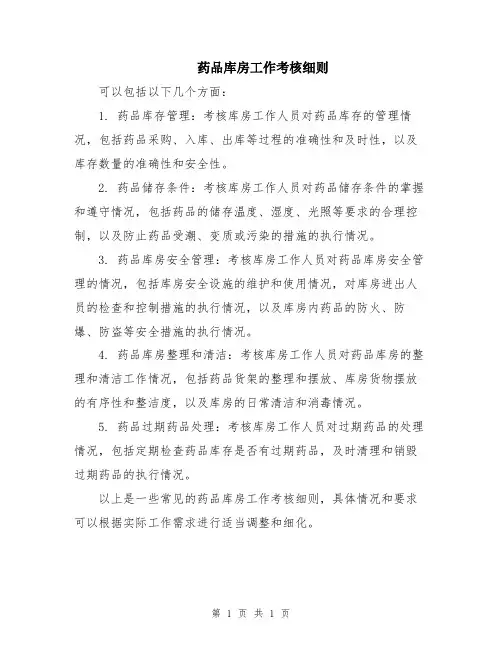 药品库房工作考核细则

可以包括以下几个方面：

1. 药品库存管理：考核库房工作人员对药品库存的管理情况，包括药品采购、入库、出库等过程的准确性和及时性，以及库存数量的准确性和安全性。

2. 药品储存条件：考核库房工作人员对药品储存条件的掌握和遵守情况，包括药品的储存温度、湿度、光照等要求的合理控制，以及防止药品受潮、变质或污染的措施的执行情况。

3. 药品库房安全管理：考核库房工作人员对药品库房安全管理的情况，包括库房安全设施的维护和使用情况，对库房进出人员的检查和控制措施的执行情况，以及库房内药品的防火、防爆、防盗等安全措施的执行情况。

4. 药品库房整理和清洁：考核库房工作人员对药品库房的整理和清洁工作情况，包括药品货架的整理和摆放、库房货物摆放的有序性和整洁度，以及库房的日常清洁和消毒情况。

5. 药品过期药品处理：考核库房工作人员对过期药品的处理情况，包括定期检查药品库存是否有过期药品，及时清理和销毁过期药品的执行情况。

以上是一些常见的药品库房工作考核细则，具体情况和要求可以根据实际工作需求进行适当调整和细化。

第 1 页 共 1 页